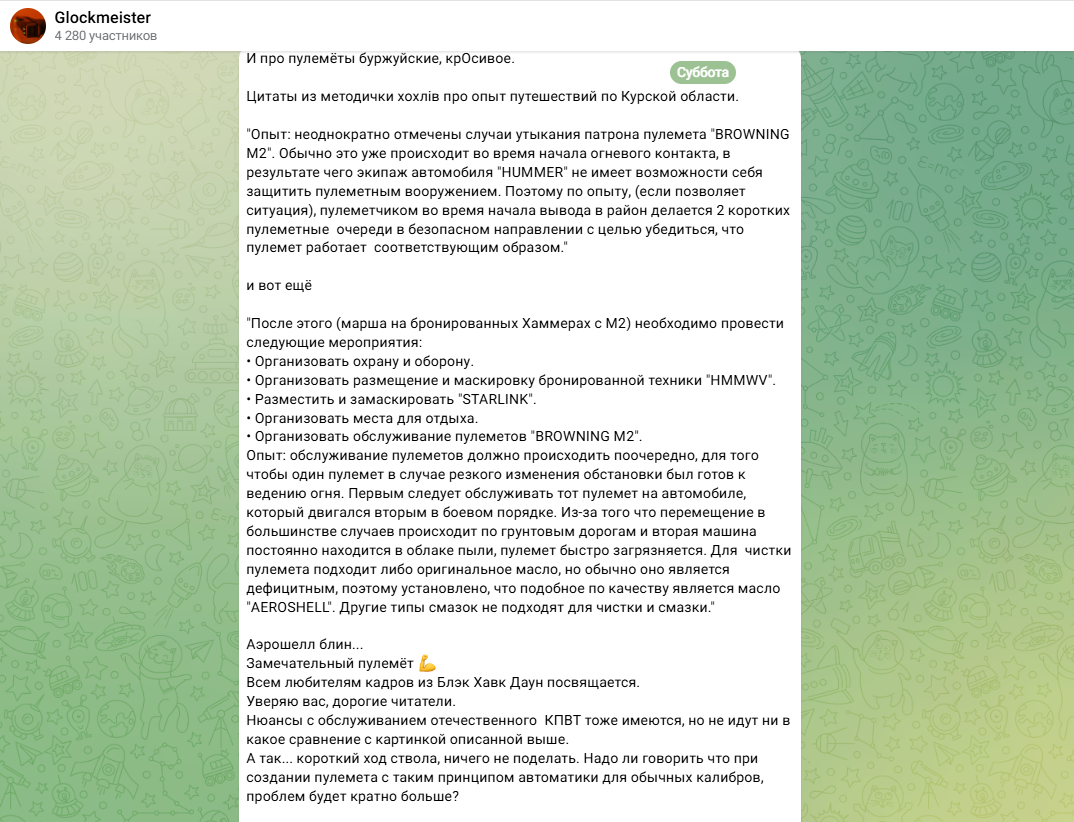 Glockmeister
4 280 участников

И про пулемёты буржуйские, крОсивое.

Суббота

Цитаты из методички хохлів про опыт путешествий по Курской области.

"Опыт: неоднократно отмечены случаи утыкания патрона пулемета "BROWNING M2". Обычно это уже происходит во время начала огневого контакта, в результате чего экипаж автомобиля "HUMMER" не имеет возможности себя защитить пулеметным вооружением. Поэтому по опыту, (если позволяет ситуация), пулеметчиком во время начала вывода в район делается 2 коротких пулеметные очереди в безопасном направлении с целью убедиться, что пулемет работает соответствующим образом."

и вот ещё

"После этого (марша на бронированных Хаммерах с М2) необходимо провести следующие мероприятия:
• Организовать охрану и оборону.
• Организовать размещение и маскировку бронированной техники "HMMWV".
• Разместить и замаскировать "STARLINK".
• Организовать места для отдыха.
• Организовать обслуживание пулеметов "BROWNING M2".
Опыт: обслуживание пулеметов должно происходить поочередно, для того чтобы один пулемет в случае резкого изменения обстановки был готов к ведению огня. Первым следует обслуживать тот пулемет на автомобиле, который двигался вторым в боевом порядке. Из-за того что перемещение в большинстве случаев происходит по грунтовым дорогам и вторая машина постоянно находится в облаке пыли, пулемет быстро загрязняется. Для чистки пулемета подходит либо оригинальное масло, но обычно оно является дефицитным, поэтому установлено, что подобное по качеству является масло "AEROSHELL". Другие типы смазок не подходят для чистки и смазки."

Аэрошелл блин...
Замечательный пулемёт 💪
Всем любителям кадров из Блэк Хавк Даун посвящается.
Уверяю вас, дорогие читатели.
Нюансы с обслуживанием отечественного КПВТ тоже имеются, но не идут ни в какое сравнение с картинкой описанной выше.
А так... короткий ход ствола, ничего не поделать. Надо ли говорить что при создании пулемета с таким принципом автоматики для обычных калибров, проблем будет кратно больше?